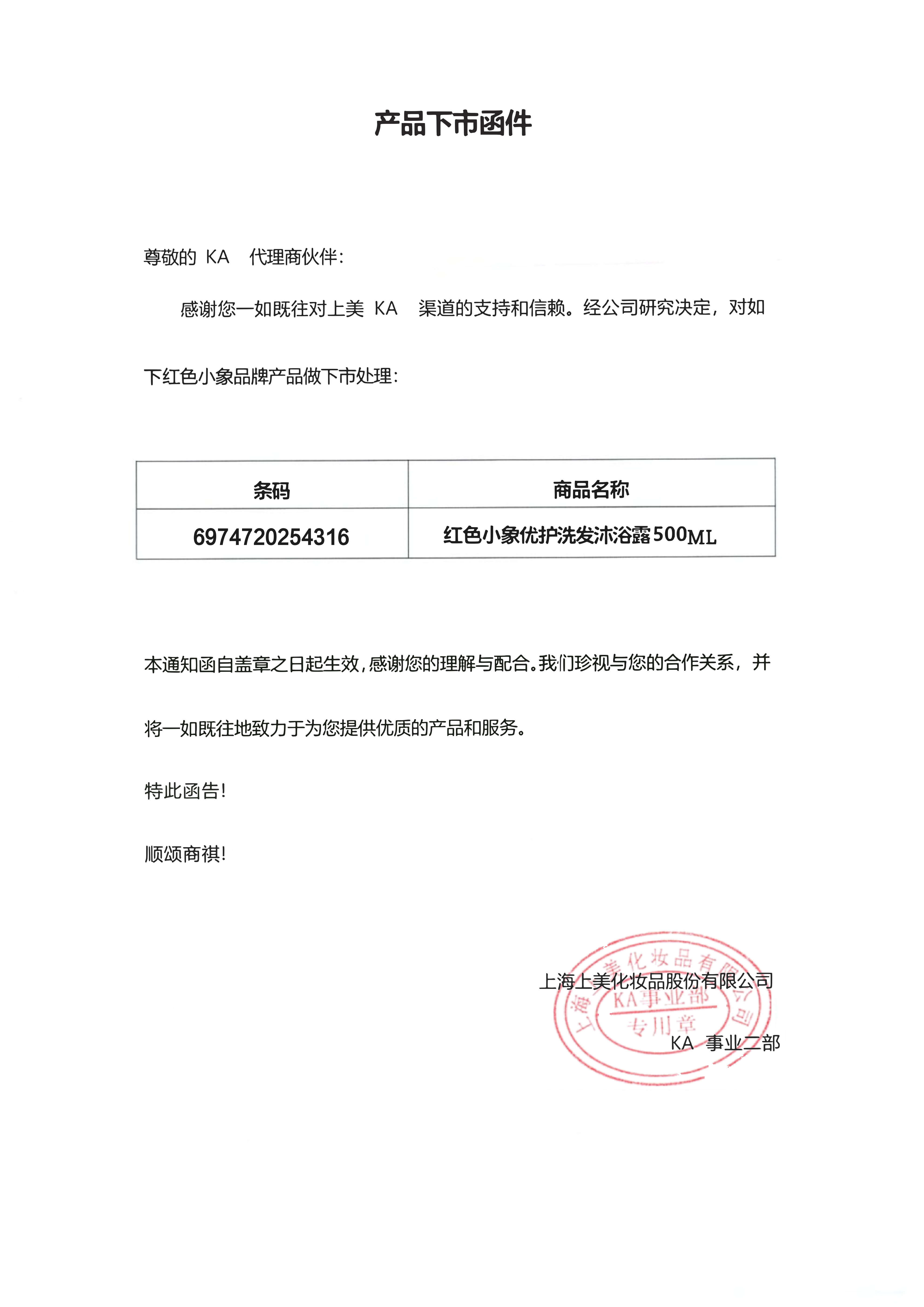 产品下市函件

尊敬的 KA 代理商伙伴：

感谢您一如既往对上美 KA 渠道的支持和信赖。经公司研究决定，对如下红色小象品牌产品做下市处理：

| 条码 | 商品名称 |
|---|---|
| 6974720254316 | 红色小象优护洗发沐浴露500ML |

本通知函自盖章之日起生效，感谢您的理解与配合。我们珍视与您的合作关系，并将一如既往地致力于为您提供优质的产品和服务。

特此函告！

顺颂商祺！

上海上美化妆品股份有限公司
KA 事业二部

上海上美化妆品有限公司
KA事业部
专用章